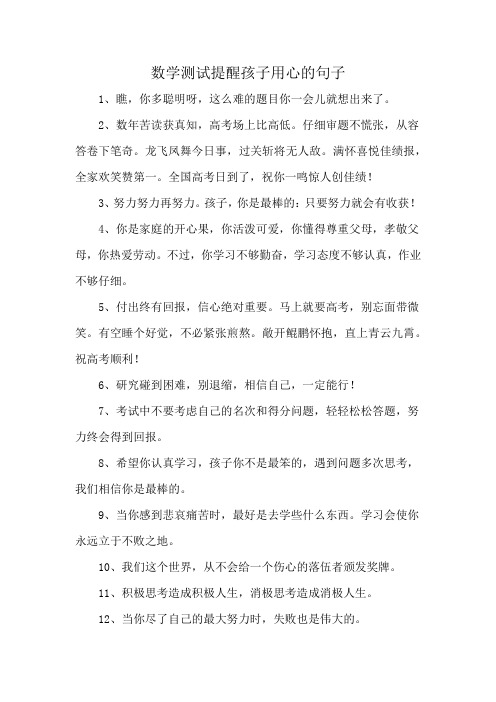 数学测试提醒孩子用心的句子

1、瞧，你多聪明呀，这么难的题目你一会儿就想出来了。

2、数年苦读获真知，高考场上比高低。仔细审题不慌张，从容答卷下笔奇。龙飞凤舞今日事，过关斩将无人敌。满怀喜悦佳绩报，全家欢笑赞第一。全国高考日到了，祝你一鸣惊人创佳绩！

3、努力努力再努力。孩子，你是最棒的：只要努力就会有收获！

4、你是家庭的开心果，你活泼可爱，你懂得尊重父母，孝敬父母，你热爱劳动。不过，你学习不够勤奋，学习态度不够认真，作业不够仔细。

5、付出终有回报，信心绝对重要。马上就要高考，别忘面带微笑。有空睡个好觉，不必紧张煎熬。敞开鲲鹏怀抱，直上青云九霄。祝高考顺利！

6、研究碰到困难，别退缩，相信自己，一定能行！

7、考试中不要考虑自己的名次和得分问题，轻轻松松答题，努力终会得到回报。

8、希望你认真学习，孩子你不是最笨的，遇到问题多次思考，我们相信你是最棒的。

9、当你感到悲哀痛苦时，最好是去学些什么东西。学习会使你永远立于不败之地。

10、我们这个世界，从不会给一个伤心的落伍者颁发奖牌。

11、积极思考造成积极人生，消极思考造成消极人生。

12、当你尽了自己的最大努力时，失败也是伟大的。